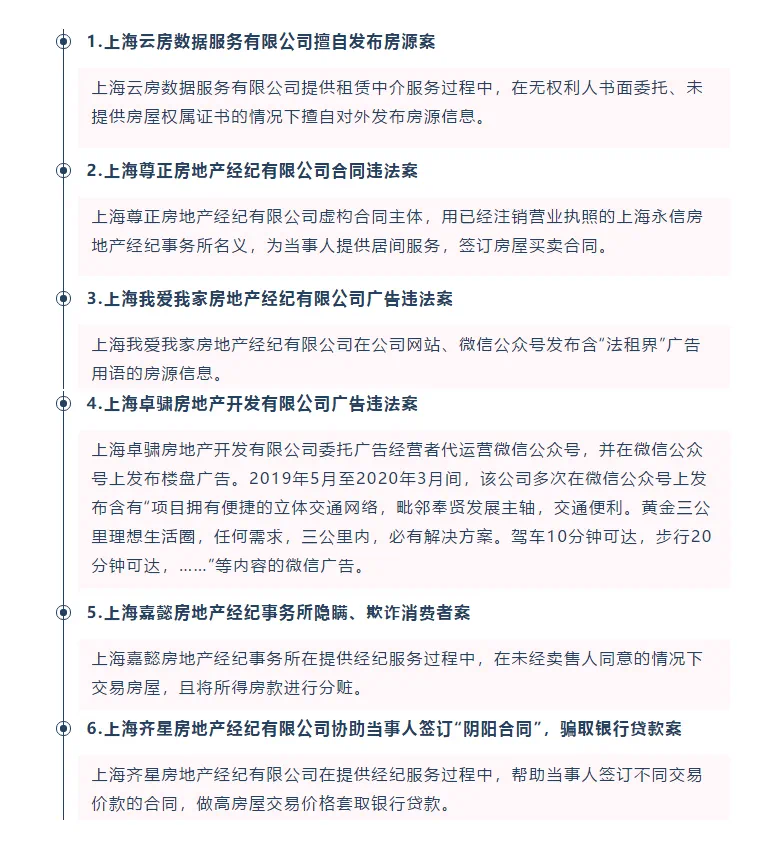 1.上海云房数据服务有限公司擅自发布房源案

上海云房数据服务有限公司提供租赁中介服务过程中，在无权利人书面委托、未提供房屋权属证书的情况下擅自对外发布房源信息。

2.上海尊正房地产经纪有限公司合同违法案

上海尊正房地产经纪有限公司虚构合同主体，用已经注销营业执照的上海永信房地产经纪事务所名义，为当事人提供居间服务，签订房屋买卖合同。

3.上海我爱我家房地产经纪有限公司广告违法案

上海我爱我家房地产经纪有限公司在公司网站、微信公众号发布含“法租界”广告用语的房源信息。

4.上海卓骕房地产开发有限公司广告违法案

上海卓骕房地产开发有限公司委托广告经营者代运营微信公众号，并在微信公众号上发布楼盘广告。2019年5月至2020年3月间，该公司多次在微信公众号上发布含有“项目拥有便捷的立体交通网络，毗邻奉贤发展主轴，交通便利。黄金三公里理想生活圈，任何需求，三公里内，必有解决方案。驾车10分钟可达，步行20分钟可达，……”等内容的微信广告。

5.上海嘉懿房地产经纪事务所隐瞒、欺诈消费者案

上海嘉懿房地产经纪事务所在提供经纪服务过程中，在未经卖售人同意的情况下交易房屋，且将所得房款进行分赃。

6.上海齐星房地产经纪有限公司协助当事人签订“阴阳合同”，骗取银行贷款案

上海齐星房地产经纪有限公司在提供经纪服务过程中，帮助当事人签订不同交易价款的合同，做高房屋交易价格套取银行贷款。